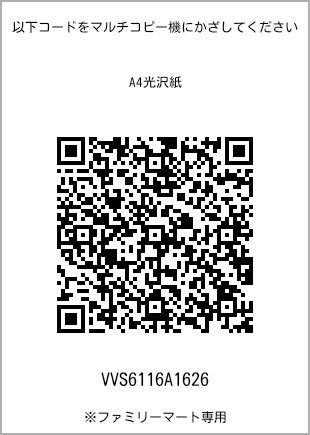 以下コードをマルチコピー機にかざしてください

A4光沢紙

VVS6116A1626

※ファミリーマート専用